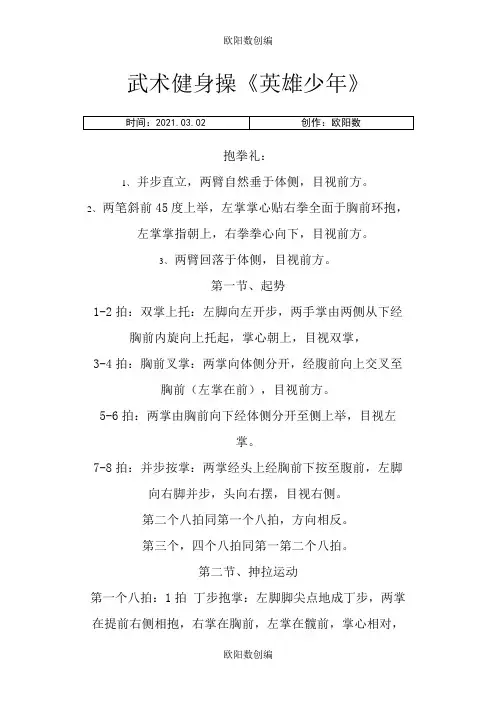 欧阳数创编

武术健身操《英雄少年》

| 时间：2021.03.02 | 创作：欧阳数 |
|---|---|

抱拳礼：

1、并步直立，两臂自然垂于体侧，目视前方。

2、两笔斜前45度上举，左掌掌心贴右拳全面于胸前环抱，左掌掌指朝上，右拳拳心向下，目视前方。

3、两臂回落于体侧，目视前方。

第一节、起势

1-2拍：双掌上托：左脚向左开步，两手掌由两侧从下经胸前内旋向上托起，掌心朝上，目视双掌，

3-4拍：胸前叉掌：两掌向体侧分开，经腹前向上交叉至胸前（左掌在前），目视前方。

5-6拍：两掌由胸前向下经体侧分开至侧上举，目视左掌。

7-8拍：并步按掌：两掌经头上经胸前下按至腹前，左脚向右脚并步，头向右摆，目视右侧。

第二个八拍同第一个八拍，方向相反。

第三个，四个八拍同第一第二个八拍。

第二节、抻拉运动

第一个八拍：1拍 丁步抱掌：左脚脚尖点地成丁步，两掌在提前右侧相抱，右掌在胸前，左掌在髋前，掌心相对，

欧阳数创编